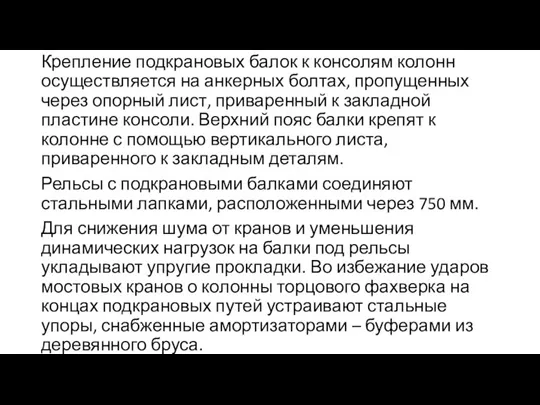 Крепление подкрановых балок к консолям колонн осуществляется на анкерных болтах, пропущенных через опорный лист, приваренный к закладной пластине консоли. Верхний пояс балки крепят к колонне с помощью вертикального листа, приваренного к закладным деталям.

Рельсы с подкрановыми балками соединяют стальными лапками, расположенными через 750 мм.

Для снижения шума от кранов и уменьшения динамических нагрузок на балки под рельсы укладывают упругие прокладки. Во избежание ударов мостовых кранов о колонны торцового фахверка на концах подкрановых путей устраивают стальные упоры, снабженные амортизаторами – буферами из деревянного бруса.